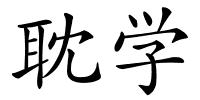 耽学